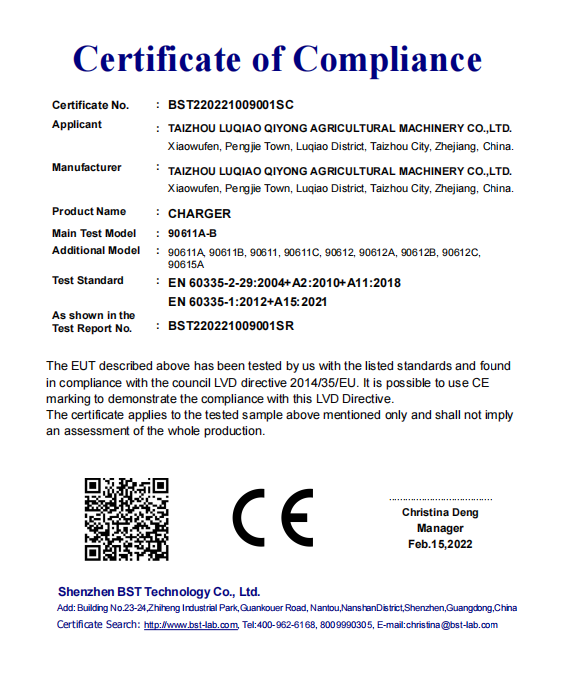 Certificate of Compliance

Certificate No. : BST220221009001SC

Applicant : TAIZHOU LUQIAO QIYONG AGRICULTURAL MACHINERY CO.,LTD. Xiaowufen, Pengjie Town, Luqiao District, Taizhou City, Zhejiang, China.

Manufacturer : TAIZHOU LUQIAO QIYONG AGRICULTURAL MACHINERY CO.,LTD. Xiaowufen, Pengjie Town, Luqiao District, Taizhou City, Zhejiang, China.

Product Name : CHARGER

Main Test Model : 90611A-B

Additional Model : 90611A, 90611B, 90611, 90611C, 90612, 90612A, 90612B, 90612C, 90615A

Test Standard : EN 60335-2-29:2004+A2:2010+A11:2018
EN 60335-1:2012+A15:2021

As shown in the Test Report No. : BST220221009001SR

The EUT described above has been tested by us with the listed standards and found in compliance with the council LVD directive 2014/35/EU. It is possible to use CE marking to demonstrate the compliance with this LVD Directive.
The certificate applies to the tested sample above mentioned only and shall not imply an assessment of the whole production.

CE

Christina Deng
Manager
Feb.15,2022

Shenzhen BST Technology Co., Ltd.
Add: Building No.23-24,Zhiheng Industrial Park,Guankouer Road, Nantou,NanshanDistrict,Shenzhen,Guangdong,China
Certificate Search: http://www.bst-lab.com, Tel:400-962-6168, 8009990305, E-mail:christina@bst-lab.com